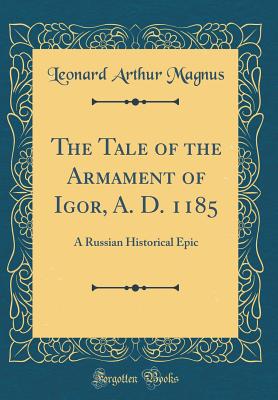 Leonard Arthur Magnus

The Tale of the Armament of Igor, A. D. 1185

A Russian Historical Epic

Forgotten Books